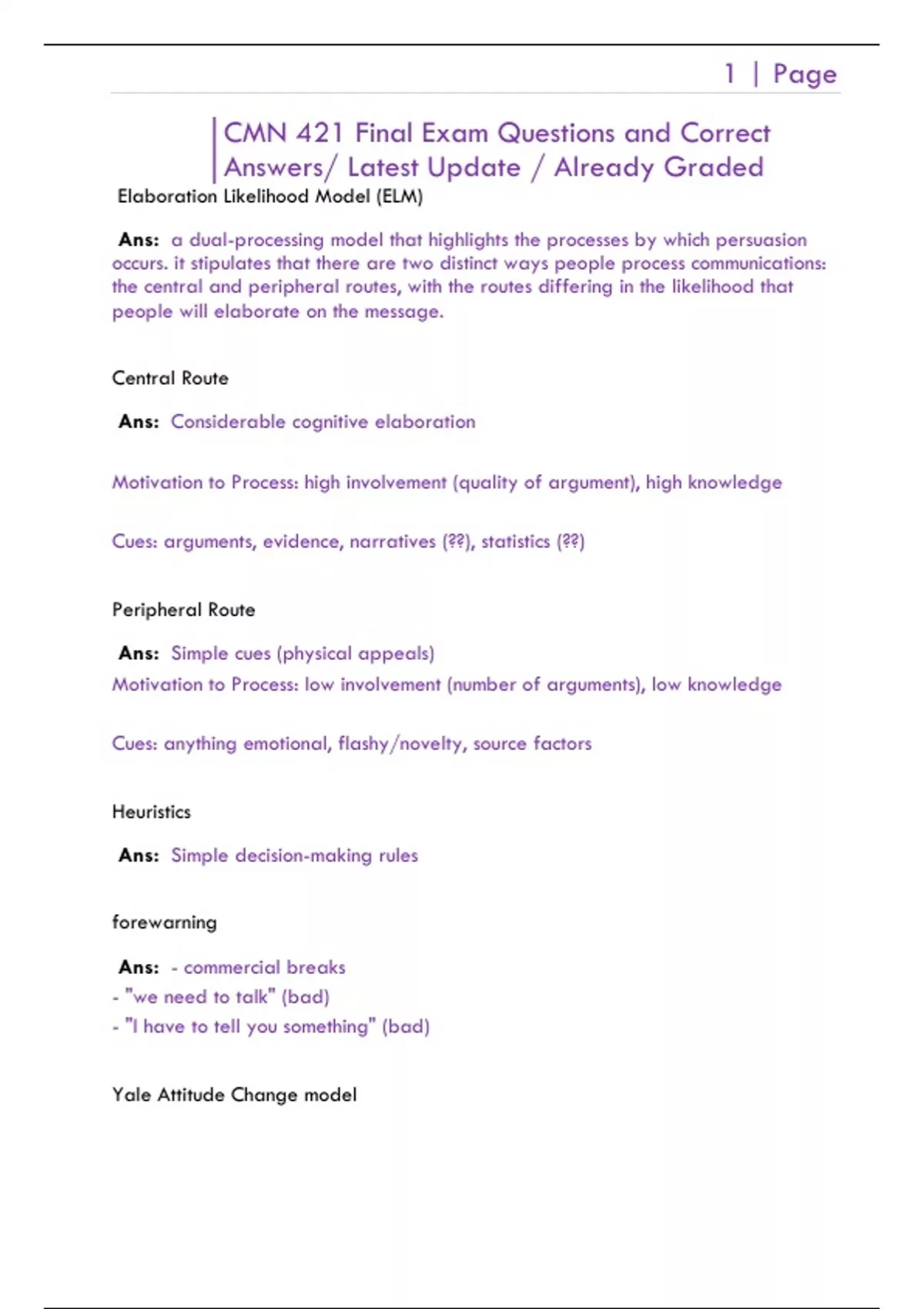 1 | Page

CMN 421 Final Exam Questions and Correct Answers/ Latest Update / Already Graded

Elaboration Likelihood Model (ELM)

Ans: a dual-processing model that highlights the processes by which persuasion occurs. it stipulates that there are two distinct ways people process communications: the central and peripheral routes, with the routes differing in the likelihood that people will elaborate on the message.

Central Route

Ans: Considerable cognitive elaboration

Motivation to Process: high involvement (quality of argument), high knowledge

Cues: arguments, evidence, narratives (??), statistics (??)

Peripheral Route

Ans: Simple cues (physical appeals)
Motivation to Process: low involvement (number of arguments), low knowledge

Cues: anything emotional, flashy/novelty, source factors

Heuristics

Ans: Simple decision-making rules

forewarning

Ans: - commercial breaks
- "we need to talk" (bad)
- "I have to tell you something" (bad)

Yale Attitude Change model